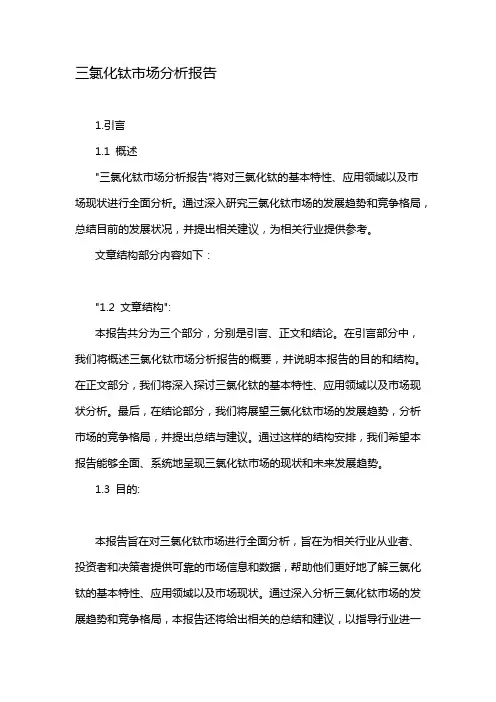 三氯化钛市场分析报告

1.引言

1.1 概述

"三氯化钛市场分析报告"将对三氯化钛的基本特性、应用领域以及市场现状进行全面分析。通过深入研究三氯化钛市场的发展趋势和竞争格局，总结目前的发展状况，并提出相关建议，为相关行业提供参考。

文章结构部分内容如下：

"1.2 文章结构":

本报告共分为三个部分，分别是引言、正文和结论。在引言部分中，我们将概述三氯化钛市场分析报告的概要，并说明本报告的目的和结构。在正文部分，我们将深入探讨三氯化钛的基本特性、应用领域以及市场现状分析。最后，在结论部分，我们将展望三氯化钛市场的发展趋势，分析市场的竞争格局，并提出总结与建议。通过这样的结构安排，我们希望本报告能够全面、系统地呈现三氯化钛市场的现状和未来发展趋势。

1.3 目的:

本报告旨在对三氯化钛市场进行全面分析，旨在为相关行业从业者、投资者和决策者提供可靠的市场信息和数据，帮助他们更好地了解三氯化钛的基本特性、应用领域以及市场现状。通过深入分析三氯化钛市场的发展趋势和竞争格局，本报告还将给出相关的总结和建议，以指导行业进一